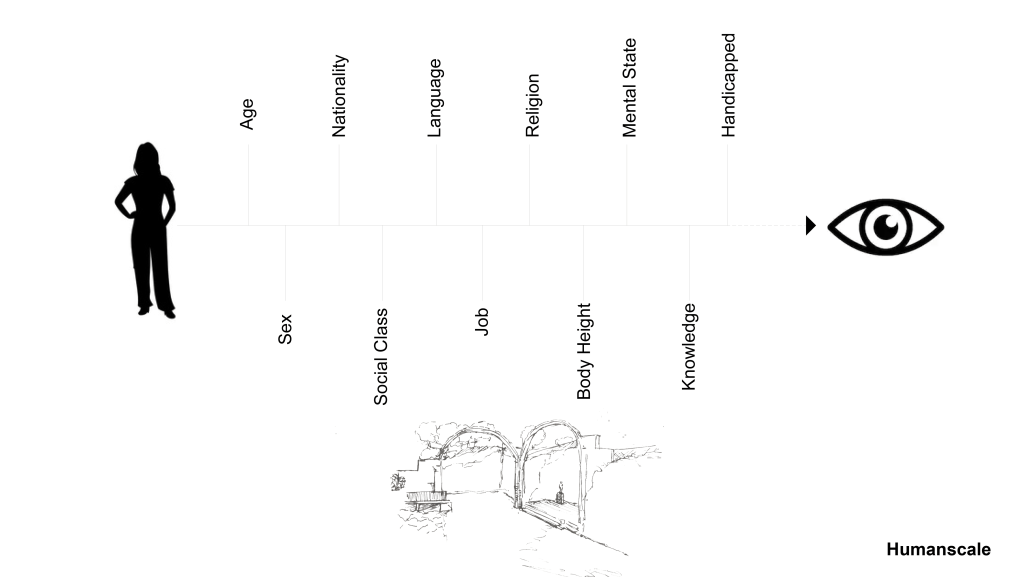 Age

Nationality

Language

Religion

Mental State

Handicapped

Sex

Social Class

Job

Body Height

Knowledge

Humanscale